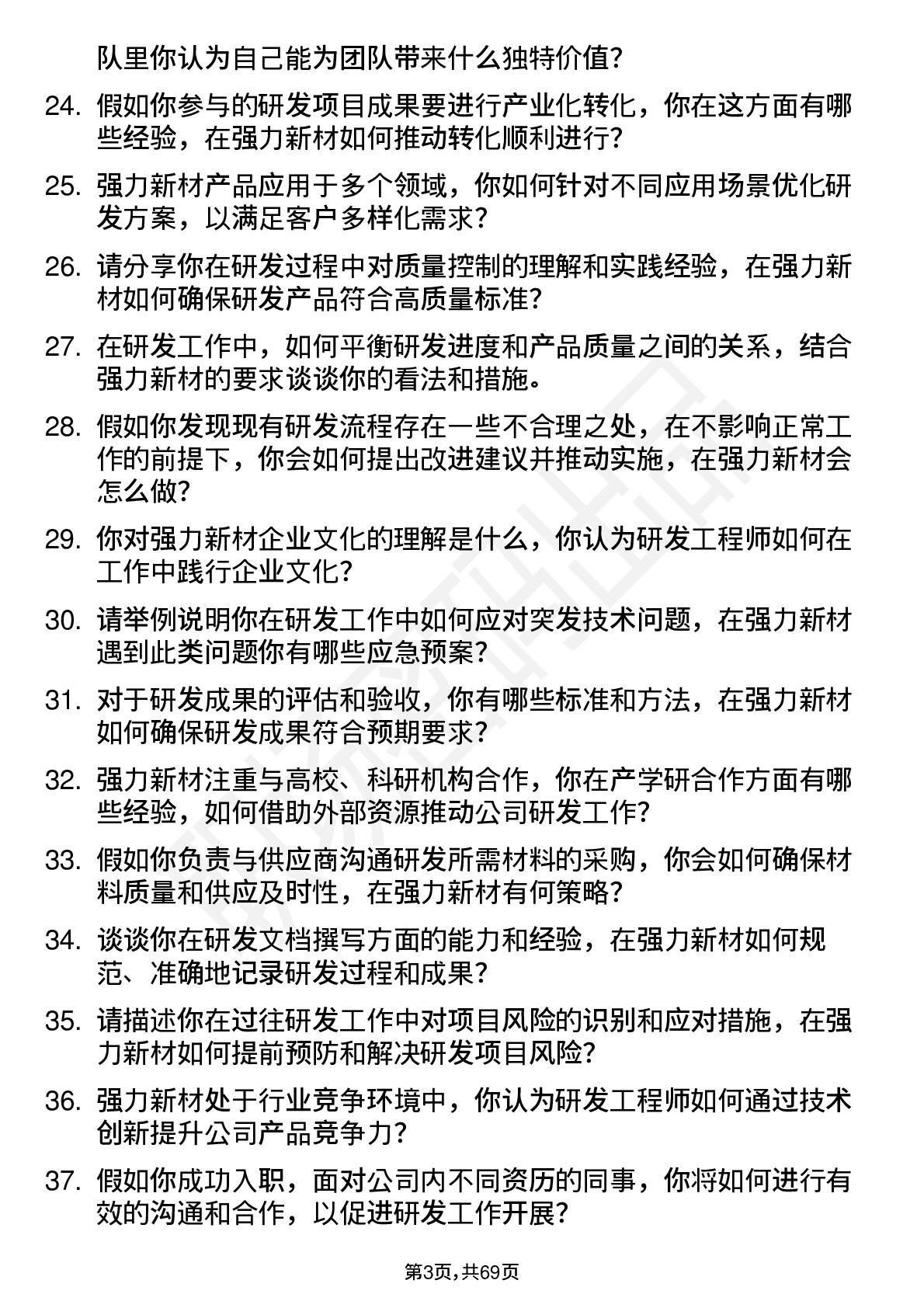 队里你认为自己能为团队带来什么独特价值？

24. 假如你参与的研发项目成果要进行产业化转化，你在这方面有哪些经验，在强力新材如何推动转化顺利进行？

25. 强力新材产品应用于多个领域，你如何针对不同应用场景优化研发方案，以满足客户多样化需求？

26. 请分享你在研发过程中对质量控制的理解和实践经验，在强力新材如何确保研发产品符合高质量标准？

27. 在研发工作中，如何平衡研发进度和产品质量之间的关系，结合强力新材的要求谈谈你的看法和措施。

28. 假如你发现现有研发流程存在一些不合理之处，在不影响正常工作的前提下，你会如何提出改进建议并推动实施，在强力新材会怎么做？

29. 你对强力新材企业文化的理解是什么，你认为研发工程师如何在工作中践行企业文化？

30. 请举例说明你在研发工作中如何应对突发技术问题，在强力新材遇到此类问题你有哪些应急预案？

31. 对于研发成果的评估和验收，你有哪些标准和方法，在强力新材如何确保研发成果符合预期要求？

32. 强力新材注重与高校、科研机构合作，你在产学研合作方面有哪些经验，如何借助外部资源推动公司研发工作？

33. 假如你负责与供应商沟通研发所需材料的采购，你会如何确保材料质量和供应及时性，在强力新材有何策略？

34. 谈谈你在研发文档撰写方面的能力和经验，在强力新材如何规范、准确地记录研发过程和成果？

35. 请描述你在过往研发工作中对项目风险的识别和应对措施，在强力新材如何提前预防和解决研发项目风险？

36. 强力新材处于行业竞争环境中，你认为研发工程师如何通过技术创新提升公司产品竞争力？

37. 假如你成功入职，面对公司内不同资历的同事，你将如何进行有效的沟通和合作，以促进研发工作开展？

第3页，共69页